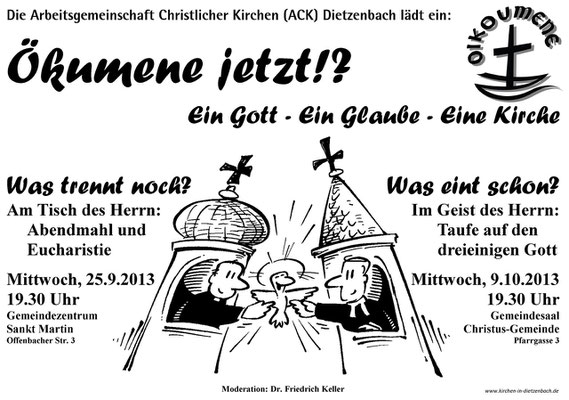 Die Arbeitsgemeinschaft Christlicher Kirchen (ACK) Dietzenbach lädt ein:

OIKOUMENE

Ökumene jetzt!?

Ein Gott - Ein Glaube - Eine Kirche

Was trennt noch?
Am Tisch des Herrn: Abendmahl und Eucharistie

Mittwoch, 25.9.2013
19.30 Uhr
Gemeindezentrum
Sankt Martin
Offenbacher Str. 3

Was eint schon?
Im Geist des Herrn: Taufe auf den dreieinigen Gott

Mittwoch, 9.10.2013
19.30 Uhr
Gemeindesaal
Christus-Gemeinde
Pfarrgasse 3

Moderation: Dr. Friedrich Keller

www.kirchen-in-dietzenbach.de